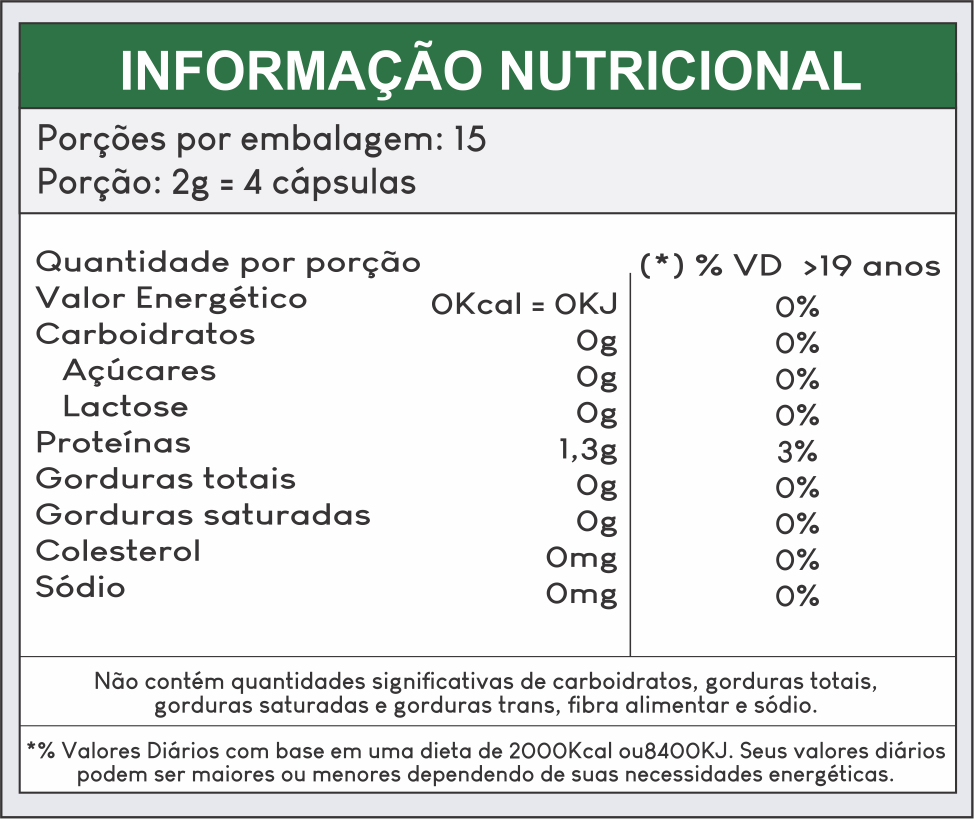 INFORMAÇÃO NUTRICIONAL

Porções por embalagem: 15
Porção: 2g = 4 cápsulas

| Quantidade por porção | | (*) % VD >19 anos |
|---|---|---|
| Valor Energético | 0Kcal = 0KJ | 0% |
| Carboidratos | 0g | 0% |
| Açúcares | 0g | 0% |
| Lactose | 0g | 0% |
| Proteínas | 1,3g | 3% |
| Gorduras totais | 0g | 0% |
| Gorduras saturadas | 0g | 0% |
| Colesterol | 0mg | 0% |
| Sódio | 0mg | 0% |

Não contém quantidades significativas de carboidratos, gorduras totais, gorduras saturadas e gorduras trans, fibra alimentar e sódio.

*% Valores Diários com base em uma dieta de 2000Kcal ou8400KJ. Seus valores diários podem ser maiores ou menores dependendo de suas necessidades energéticas.